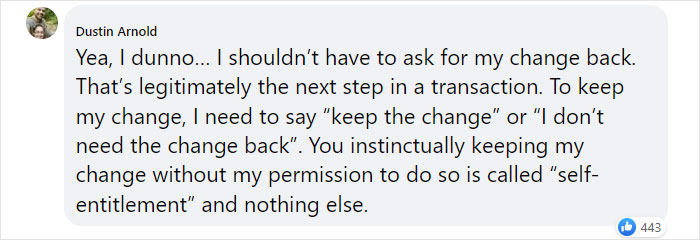 Dustin Arnold

Yea, I dunno... I shouldn't have to ask for my change back. That's legitimately the next step in a transaction. To keep my change, I need to say "keep the change" or "I don't need the change back". You instinctually keeping my change without my permission to do so is called "self-entitlement" and nothing else.

443